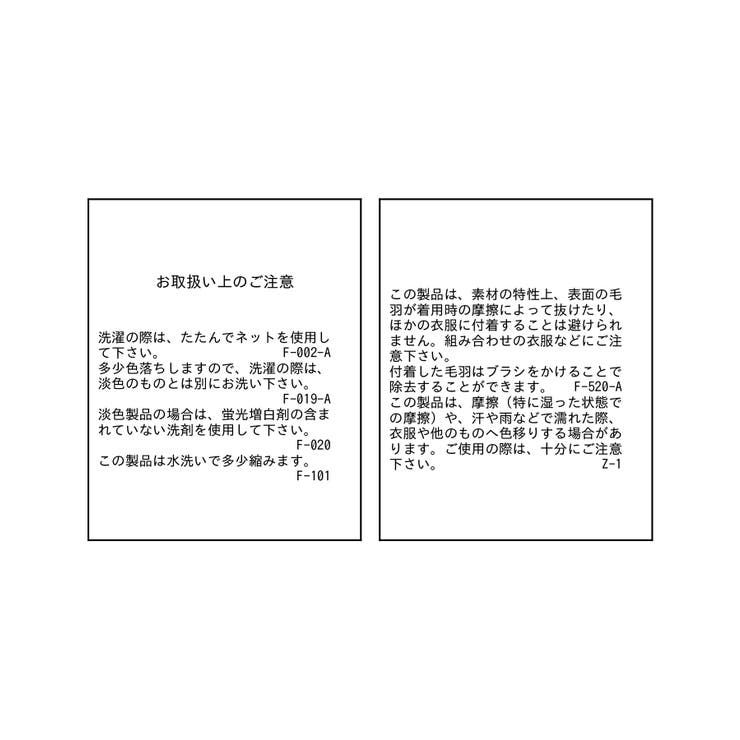 お取扱い上のご注意

洗濯の際は、たたんでネットを使用して下さい。 F-002-A
多少色落ちしますので、洗濯の際は、淡色のものとは別にお洗い下さい。 F-019-A
淡色製品の場合は、蛍光増白剤の含まれていない洗剤を使用して下さい。 F-020
この製品は水洗いで多少縮みます。 F-101

この製品は、素材の特性上、表面の毛羽が着用時の摩擦によって抜けたり、ほかの衣服に付着することは避けられません。組み合わせの衣服などにご注意下さい。
付着した毛羽はブラシをかけることで除去することができます。 F-520-A
この製品は、摩擦（特に湿った状態での摩擦）や、汗や雨などで濡れた際、衣服や他のものへ色移りする場合があります。ご使用の際は、十分にご注意下さい。 Z-1